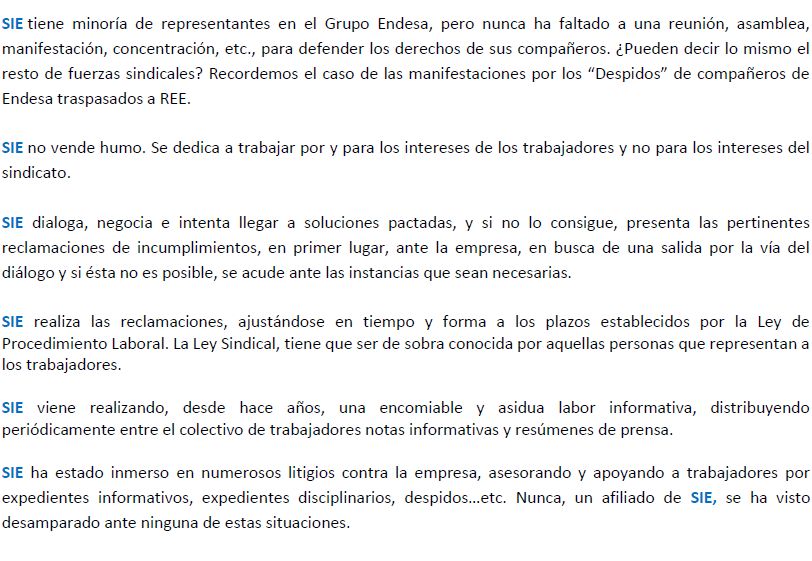 SIE tiene minoría de representantes en el Grupo Endesa, pero nunca ha faltado a una reunión, asamblea, manifestación, concentración, etc., para defender los derechos de sus compañeros. ¿Pueden decir lo mismo el resto de fuerzas sindicales? Recordemos el caso de las manifestaciones por los “Despidos” de compañeros de Endesa traspasados a REE.

SIE no vende humo. Se dedica a trabajar por y para los intereses de los trabajadores y no para los intereses del sindicato.

SIE dialoga, negocia e intenta llegar a soluciones pactadas, y si no lo consigue, presenta las pertinentes reclamaciones de incumplimientos, en primer lugar, ante la empresa, en busca de una salida por la vía del diálogo y si ésta no es posible, se acude ante las instancias que sean necesarias.

SIE realiza las reclamaciones, ajustándose en tiempo y forma a los plazos establecidos por la Ley de Procedimiento Laboral. La Ley Sindical, tiene que ser de sobra conocida por aquellas personas que representan a los trabajadores.

SIE viene realizando, desde hace años, una encomiable y asidua labor informativa, distribuyendo periódicamente entre el colectivo de trabajadores notas informativas y resúmenes de prensa.

SIE ha estado inmerso en numerosos litigios contra la empresa, asesorando y apoyando a trabajadores por expedientes informativos, expedientes disciplinarios, despidos…etc. Nunca, un afiliado de SIE, se ha visto desamparado ante ninguna de estas situaciones.